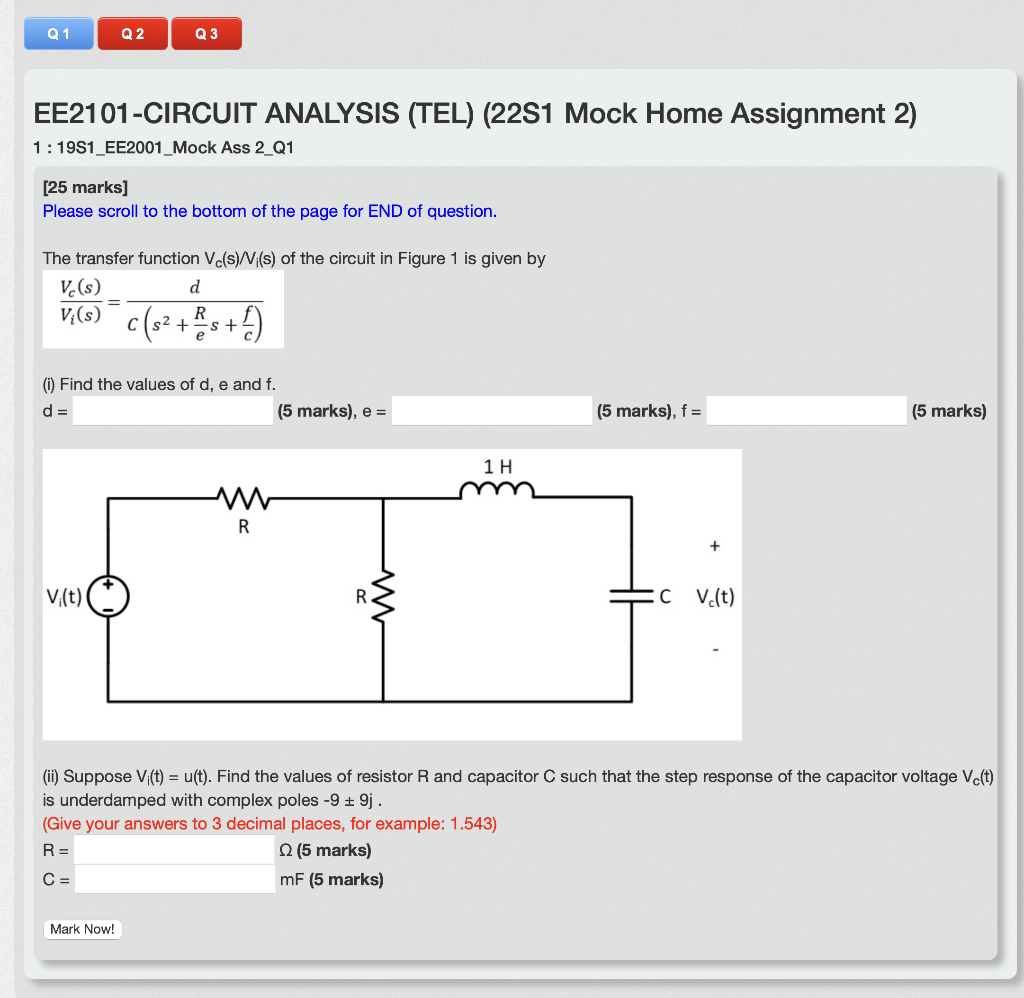 Q 1 Q 2 Q 3

EE2101-CIRCUIT ANALYSIS (TEL) (22S1 Mock Home Assignment 2)

1 : 19S1_EE2001_Mock Ass 2_Q1

[25 marks]
Please scroll to the bottom of the page for END of question.

The transfer function $V_c(s)/V_i(s)$ of the circuit in Figure 1 is given by

$\frac{V_c(s)}{V_i(s)} = \frac{d}{C\left(s^2 + \frac{R}{e}s + \frac{f}{c}\right)}$

(i) Find the values of d, e and f.
d = (5 marks), e = (5 marks), f = (5 marks)

1 H
R
+
$V_i(t)$
R
C $V_c(t)$
-

(ii) Suppose $V_i(t) = u(t)$. Find the values of resistor R and capacitor C such that the step response of the capacitor voltage $V_c(t)$ is underdamped with complex poles $-9 \pm 9j$ .
(Give your answers to 3 decimal places, for example: 1.543)
R = Ω (5 marks)
C = mF (5 marks)

Mark Now!